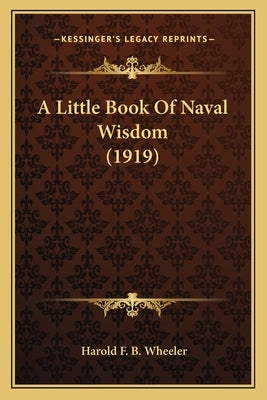 —KESSINGER'S LEGACY REPRINTS—

A Little Book Of Naval Wisdom (1919)

Harold F. B. Wheeler